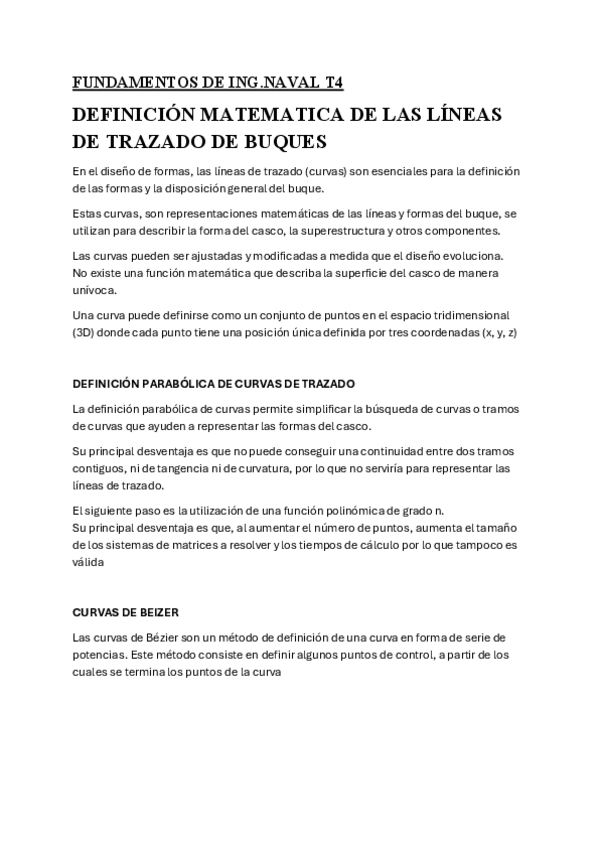 FUNDAMENTOS DE ING.NAVAL T4

DEFINICIÓN MATEMATICA DE LAS LÍNEAS DE TRAZADO DE BUQUES

En el diseño de formas, las líneas de trazado (curvas) son esenciales para la definición de las formas y la disposición general del buque.

Estas curvas, son representaciones matemáticas de las líneas y formas del buque, se utilizan para describir la forma del casco, la superestructura y otros componentes.

Las curvas pueden ser ajustadas y modificadas a medida que el diseño evoluciona. No existe una función matemática que describa la superficie del casco de manera unívoca.

Una curva puede definirse como un conjunto de puntos en el espacio tridimensional (3D) donde cada punto tiene una posición única definida por tres coordenadas (x, y, z)

DEFINICIÓN PARABÓLICA DE CURVAS DE TRAZADO

La definición parabólica de curvas permite simplificar la búsqueda de curvas o tramos de curvas que ayuden a representar las formas del casco.

Su principal desventaja es que no puede conseguir una continuidad entre dos tramos contiguos, ni de tangencia ni de curvatura, por lo que no serviría para representar las líneas de trazado.

El siguiente paso es la utilización de una función polinómica de grado n.
Su principal desventaja es que, al aumentar el número de puntos, aumenta el tamaño de los sistemas de matrices a resolver y los tiempos de cálculo por lo que tampoco es válida

CURVAS DE BEIZER

Las curvas de Bézier son un método de definición de una curva en forma de serie de potencias. Este método consiste en definir algunos puntos de control, a partir de los cuales se termina los puntos de la curva